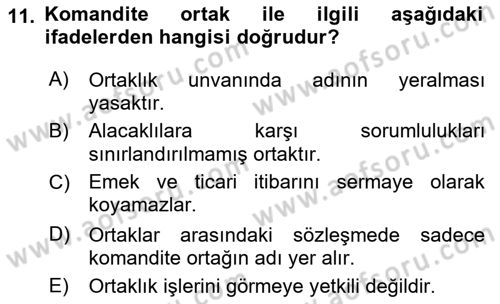 11. Komandite ortak ile ilgili aşağıdaki ifadelerden hangisi doğrudur?

A) Ortaklık unvanında adının yeralması yasaktır.
B) Alacaklılara karşı sorumlulukları sınırlandırılmamış ortaktır.
C) Emek ve ticari itibarını sermaye olarak koyamazlar.
D) Ortaklar arasındaki sözleşmede sadece komandite ortağın adı yer alır.
E) Ortaklık işlerini görmeye yetkili değildir.

www.aofsoru.com